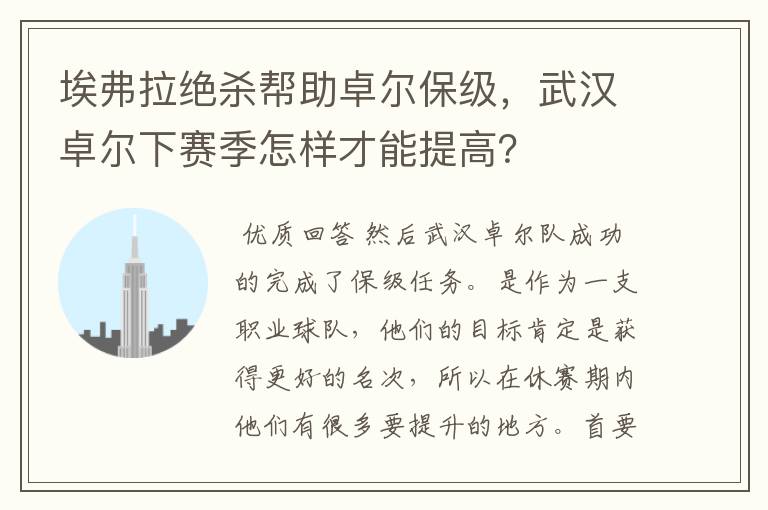 埃弗拉绝杀帮助卓尔保级，武汉卓尔下赛季怎样才能提高？

优质回答 然后武汉卓尔队成功的完成了保级任务。是作为一支职业球队，他们的目标肯定是获得更好的名次，所以在休赛期内他们有很多要提升的地方。首要